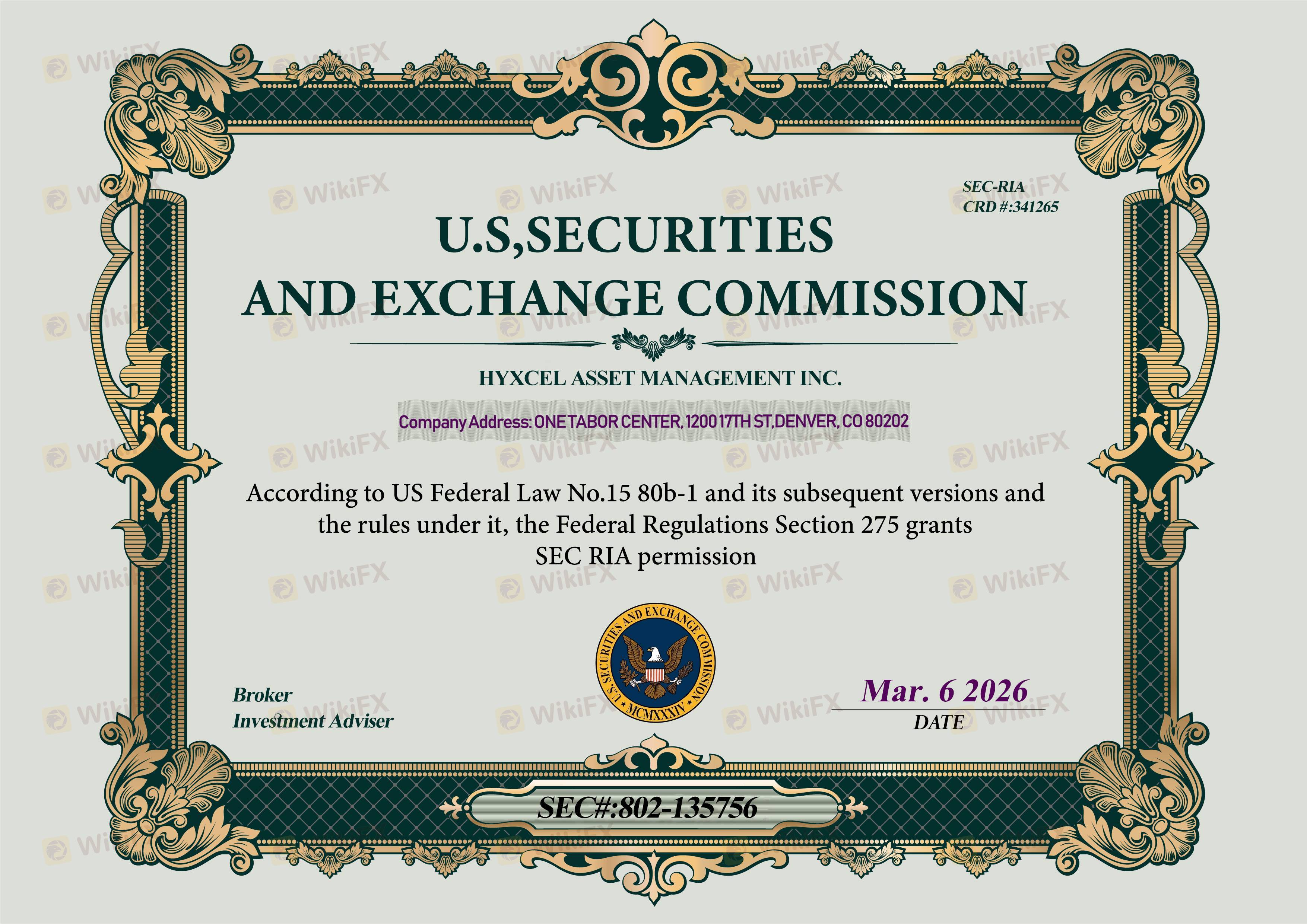 SEC-RIA
CRD #:341265

U.S,SECURITIES
AND EXCHANGE COMMISSION

HYXCEL ASSET MANAGEMENT INC.

Company Address: ONE TABOR CENTER, 1200 17TH ST,DENVER, CO 80202

According to US Federal Law No.15 80b-1 and its subsequent versions and the rules under it, the Federal Regulations Section 275 grants SEC RIA permission

U.S. SECURITIES AND EXCHANGE COMMISSION
MCMXXXIV

Broker
Investment Adviser

Mar. 6 2026
DATE

SEC#:802-135756

WikiFX